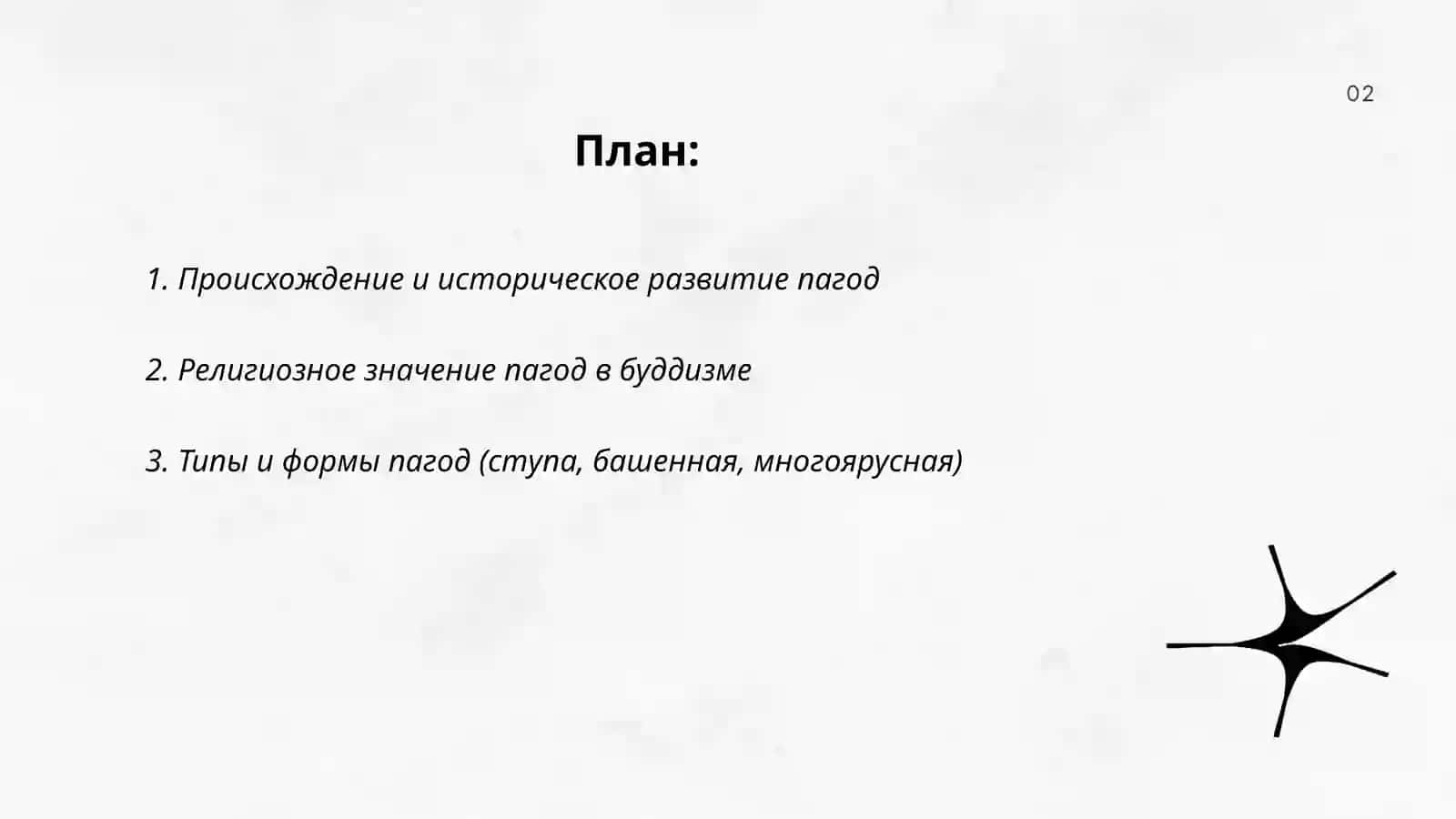 02

План:

1. Происхождение и историческое развитие пагод

2. Религиозное значение пагод в буддизме

3. Типы и формы пагод (ступа, башенная, многоярусная)